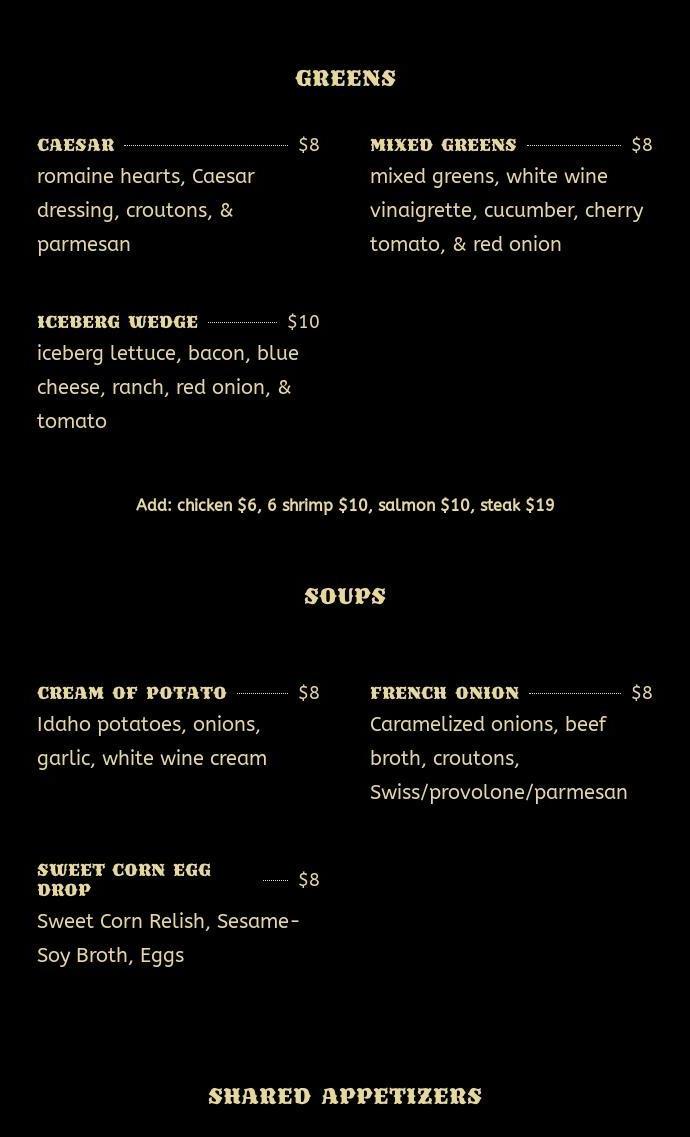 GREENS

CAESAR $8
romaine hearts, Caesar dressing, croutons, & parmesan

MIXED GREENS $8
mixed greens, white wine vinaigrette, cucumber, cherry tomato, & red onion

ICEBERG WEDGE $10
iceberg lettuce, bacon, blue cheese, ranch, red onion, & tomato

Add: chicken $6, 6 shrimp $10, salmon $10, steak $19

SOUPS

CREAM OF POTATO $8
Idaho potatoes, onions, garlic, white wine cream

FRENCH ONION $8
Caramelized onions, beef broth, croutons, Swiss/provolone/parmesan

SWEET CORN EGG DROP $8
Sweet Corn Relish, Sesame-Soy Broth, Eggs

SHARED APPETIZERS